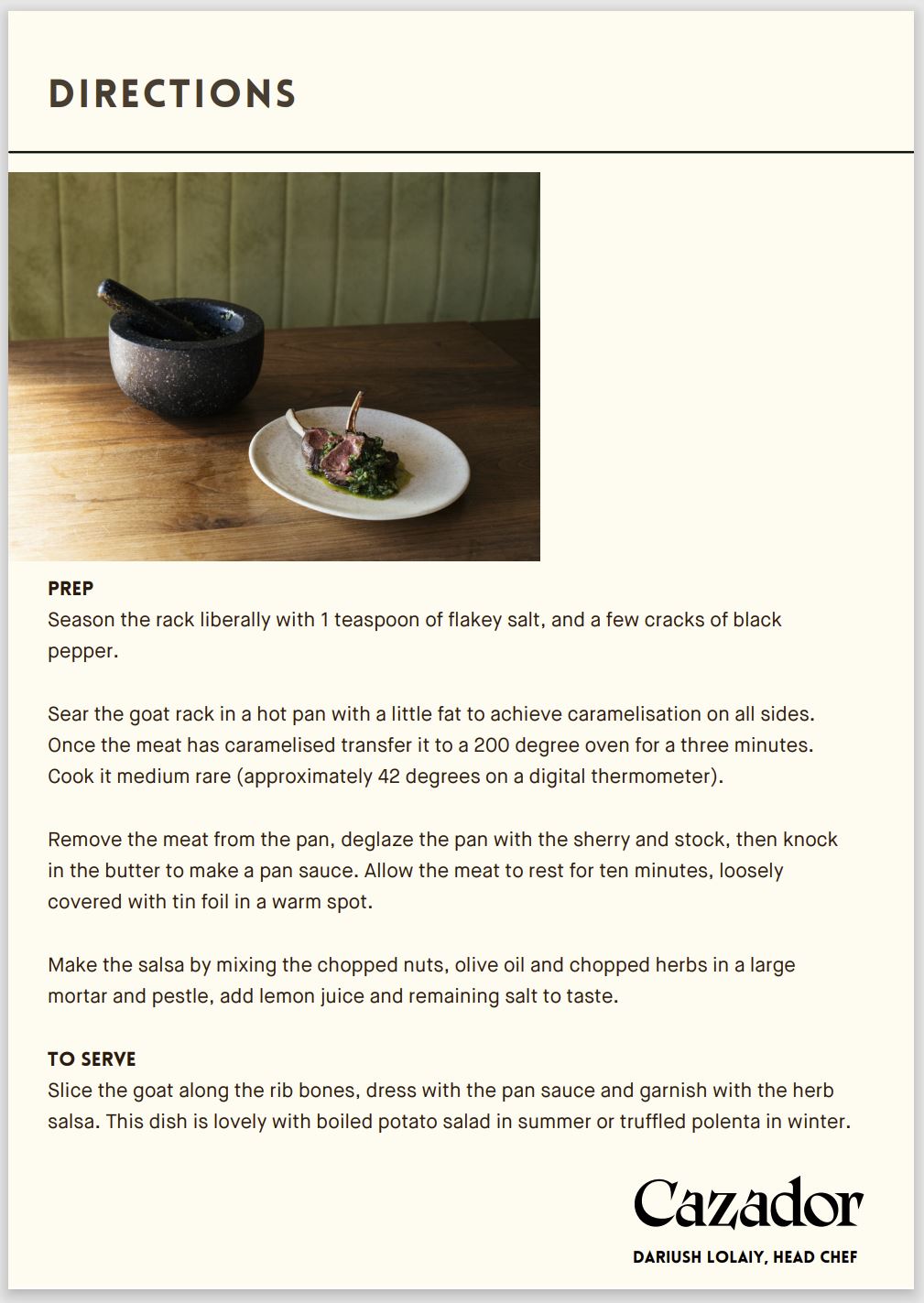 DIRECTIONS

PREP
Season the rack liberally with 1 teaspoon of flakey salt, and a few cracks of black pepper.

Sear the goat rack in a hot pan with a little fat to achieve caramelisation on all sides. Once the meat has caramelised transfer it to a 200 degree oven for a three minutes. Cook it medium rare (approximately 42 degrees on a digital thermometer).

Remove the meat from the pan, deglaze the pan with the sherry and stock, then knock in the butter to make a pan sauce. Allow the meat to rest for ten minutes, loosely covered with tin foil in a warm spot.

Make the salsa by mixing the chopped nuts, olive oil and chopped herbs in a large mortar and pestle, add lemon juice and remaining salt to taste.

TO SERVE
Slice the goat along the rib bones, dress with the pan sauce and garnish with the herb salsa. This dish is lovely with boiled potato salad in summer or truffled polenta in winter.

Cazador
DARIUSH LOLAIY, HEAD CHEF